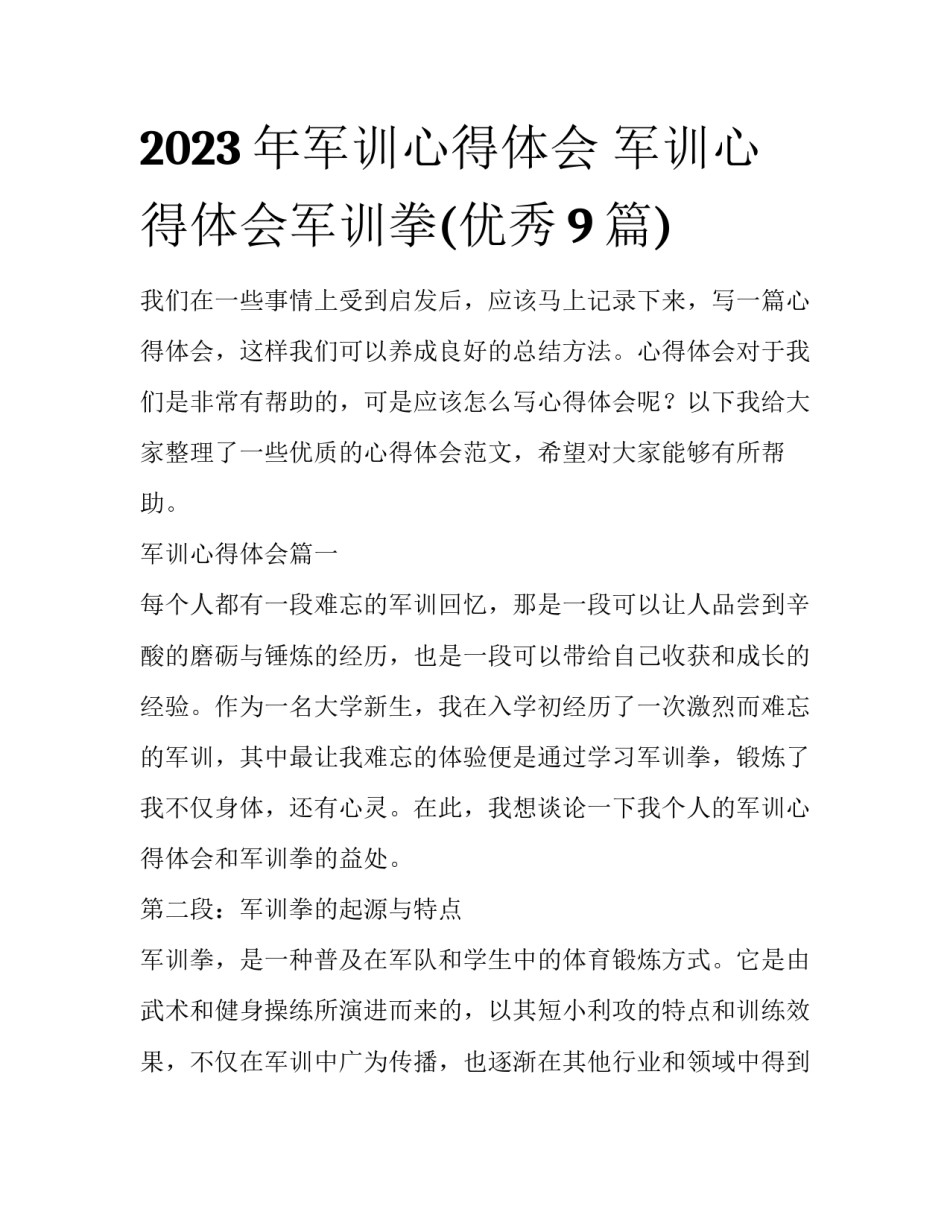 2023 年军训心得体会 军训心得体会军训拳(优秀 9 篇)

我们在一些事情上受到启发后，应该马上记录下来，写一篇心得体会，这样我们可以养成良好的总结方法。心得体会对于我们是非常有帮助的，可是应该怎么写心得体会呢？以下我给大家整理了一些优质的心得体会范文，希望对大家能够有所帮助。

军训心得体会篇一

每个人都有一段难忘的军训回忆，那是一段可以让人品尝到辛酸的磨砺与锤炼的经历，也是一段可以带给自己收获和成长的经验。作为一名大学新生，我在入学初经历了一次激烈而难忘的军训，其中最让我难忘的体验便是通过学习军训拳，锻炼了我不仅身体，还有心灵。在此，我想谈论一下我个人的军训心得体会和军训拳的益处。

第二段：军训拳的起源与特点

军训拳，是一种普及在军队和学生中的体育锻炼方式。它是由武术和健身操练所演进而来的，以其短小利攻的特点和训练效果，不仅在军训中广为传播，也逐渐在其他行业和领域中得到